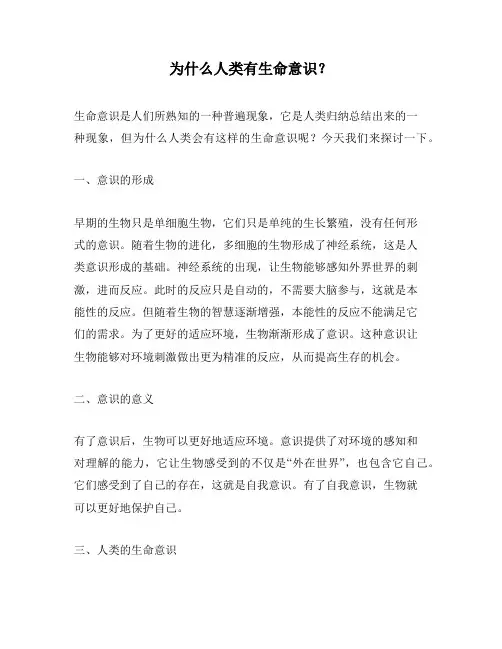 为什么人类有生命意识？

生命意识是人们所熟知的一种普遍现象，它是人类归纳总结出来的一种现象，但为什么人类会有这样的生命意识呢？今天我们来探讨一下。

一、意识的形成

早期的生物只是单细胞生物，它们只是单纯的生长繁殖，没有任何形式的意识。随着生物的进化，多细胞的生物形成了神经系统，这是人类意识形成的基础。神经系统的出现，让生物能够感知外界世界的刺激，进而反应。此时的反应只是自动的，不需要大脑参与，这就是本能性的反应。但随着生物的智慧逐渐增强，本能性的反应不能满足它们的需求。为了更好的适应环境，生物渐渐形成了意识。这种意识让生物能够对环境刺激做出更为精准的反应，从而提高生存的机会。

二、意识的意义

有了意识后，生物可以更好地适应环境。意识提供了对环境的感知和对理解的能力，它让生物感受到的不仅是“外在世界”，也包含它自己。它们感受到了自己的存在，这就是自我意识。有了自我意识，生物就可以更好地保护自己。

三、人类的生命意识